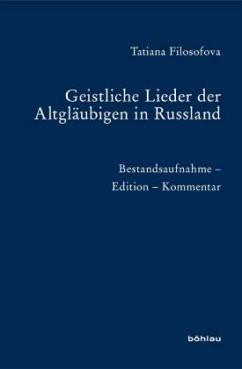 Tatiana Filosofova

Geistliche Lieder der Altgläubigen in Russland

Bestandsaufnahme – Edition – Kommentar

böhlau